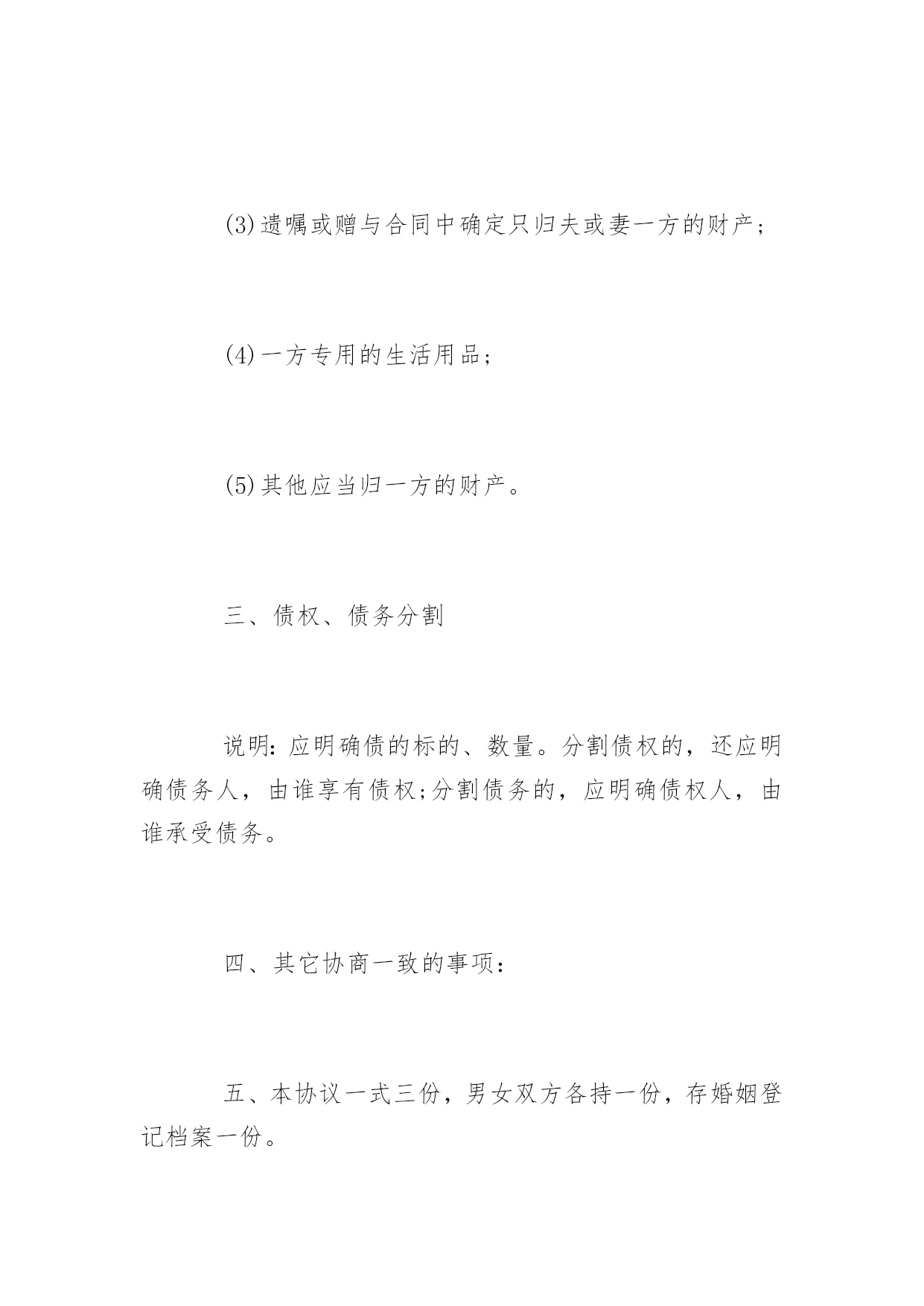 (3)遗嘱或赠与合同中确定只归夫或妻一方的财产；

(4)一方专用的生活用品；

(5)其他应当归一方的财产。

三、债权、债务分割

说明：应明确债的标的、数量。分割债权的，还应明确债务人，由谁享有债权;分割债务的，应明确债权人，由谁承受债务。

四、其它协商一致的事项：

五、本协议一式三份，男女双方各持一份，存婚姻登记档案一份。